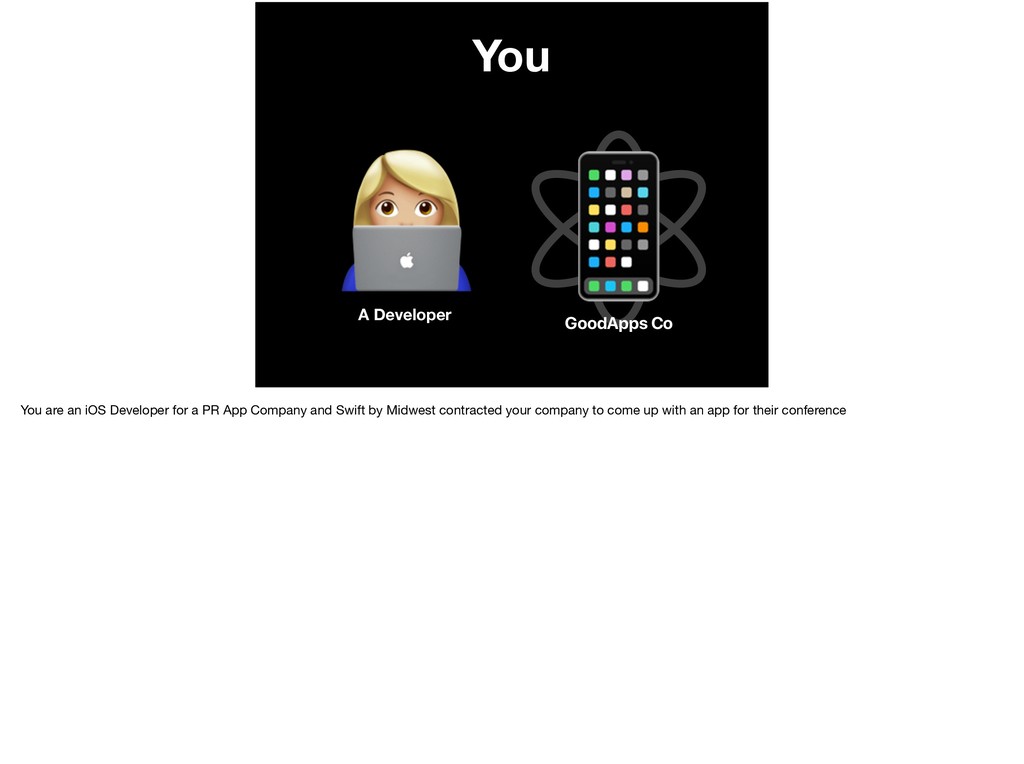 You

A Developer

GoodApps Co

You are an iOS Developer for a PR App Company and Swift by Midwest contracted your company to come up with an app for their conference